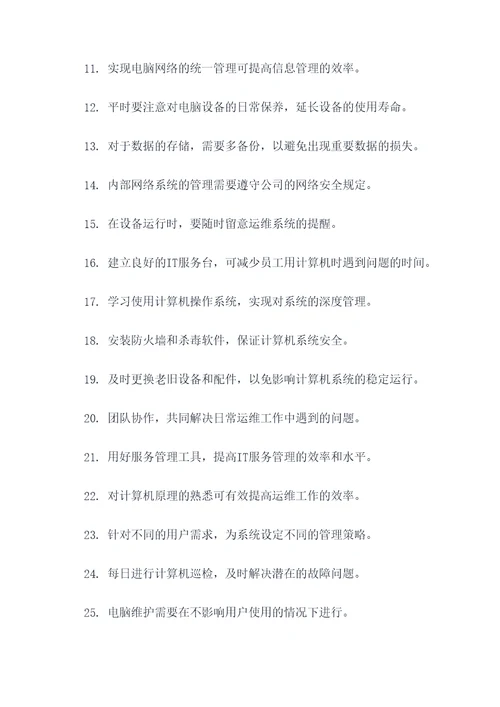 11. 实现电脑网络的统一管理可提高信息管理的效率。

12. 平时要注意对电脑设备的日常保养，延长设备的使用寿命。

13. 对于数据的存储，需要多备份，以避免出现重要数据的损失。

14. 内部网络系统的管理需要遵守公司的网络安全规定。

15. 在设备运行时，要随时留意运维系统的提醒。

16. 建立良好的IT服务台，可减少员工用计算机时遇到问题的时间。

17. 学习使用计算机操作系统，实现对系统的深度管理。

18. 安装防火墙和杀毒软件，保证计算机系统安全。

19. 及时更换老旧设备和配件，以免影响计算机系统的稳定运行。

20. 团队协作，共同解决日常运维工作中遇到的问题。

21. 用好服务管理工具，提高IT服务管理的效率和水平。

22. 对计算机原理的熟悉可有效提高运维工作的效率。

23. 针对不同的用户需求，为系统设定不同的管理策略。

24. 每日进行计算机巡检，及时解决潜在的故障问题。

25. 电脑维护需要在不影响用户使用的情况下进行。